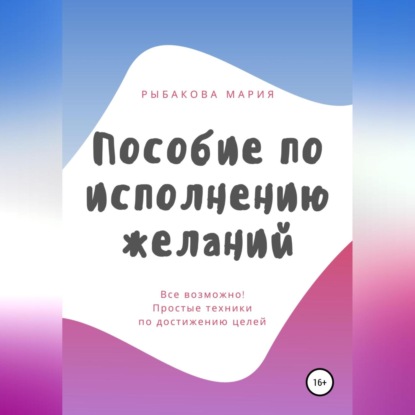 РЫБАКОВА МАРИЯ

Пособие по исполнению желаний

Все возможно!
Простые техники
по достижению целей

16+